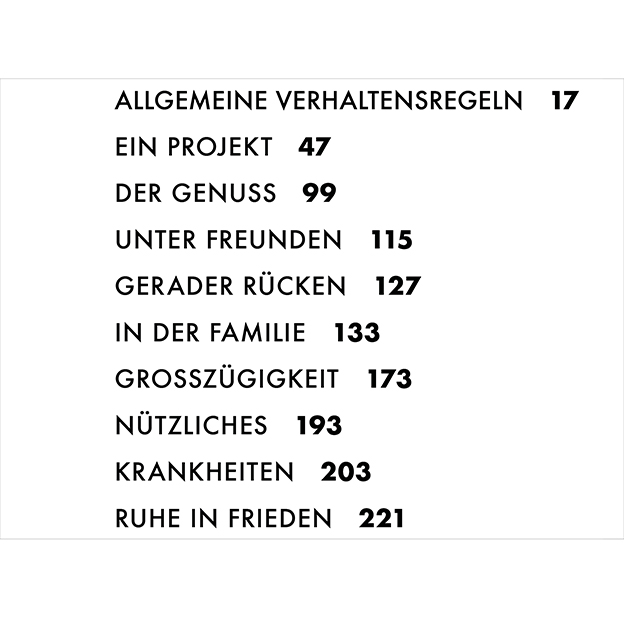 ALLGEMEINE VERHALTENSREGELN 17

EIN PROJEKT 47

DER GENUSS 99

UNTER FREUNDEN 115

GERADER RÜCKEN 127

IN DER FAMILIE 133

GROSSZÜGIGKEIT 173

NÜTZLICHES 193

KRANKHEITEN 203

RUHE IN FRIEDEN 221